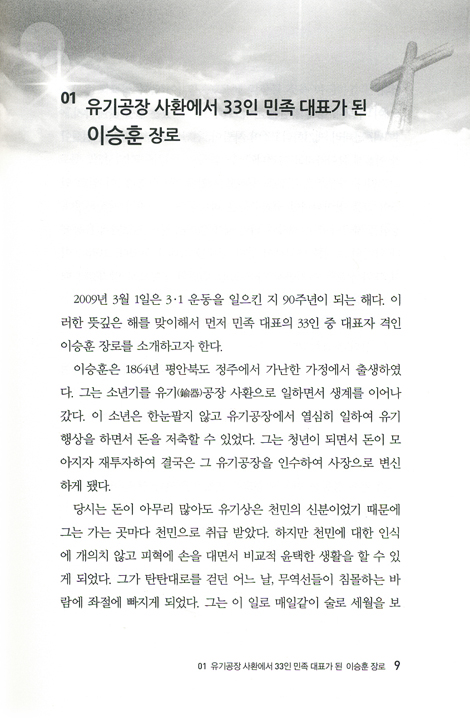 01 유기공장 사환에서 33인 민족 대표가 된 이승훈 장로

2009년 3월 1일은 3·1 운동을 일으킨 지 90주년이 되는 해다. 이러한 뜻깊은 해를 맞이해서 먼저 민족 대표의 33인 중 대표자 격인 이승훈 장로를 소개하고자 한다.

이승훈은 1864년 평안북도 정주에서 가난한 가정에서 출생하였다. 그는 소년기를 유기(鍮器)공장 사환으로 일하면서 생계를 이어나갔다. 이 소년은 한눈팔지 않고 유기공장에서 열심히 일하여 유기 행상을 하면서 돈을 저축할 수 있었다. 그는 청년이 되면서 돈이 모아지자 재투자하여 결국은 그 유기공장을 인수하여 사장으로 변신하게 됐다.

당시는 돈이 아무리 많아도 유기상은 천민의 신분이었기 때문에 그는 가는 곳마다 천민으로 취급 받았다. 하지만 천민에 대한 인식에 개의치 않고 피혁에 손을 대면서 비교적 윤택한 생활을 할 수 있게 되었다. 그가 탄탄대로를 걷던 어느 날, 무역선들이 침몰하는 바람에 좌절에 빠지게 되었다. 그는 이 일로 매일같이 술로 세월을 보

01 유기공장 사환에서 33인 민족 대표가 된 이승훈 장로 9